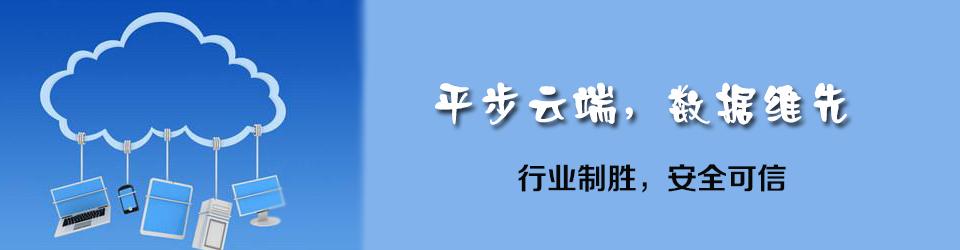 平步云端，数据维先

行业制胜，安全可信